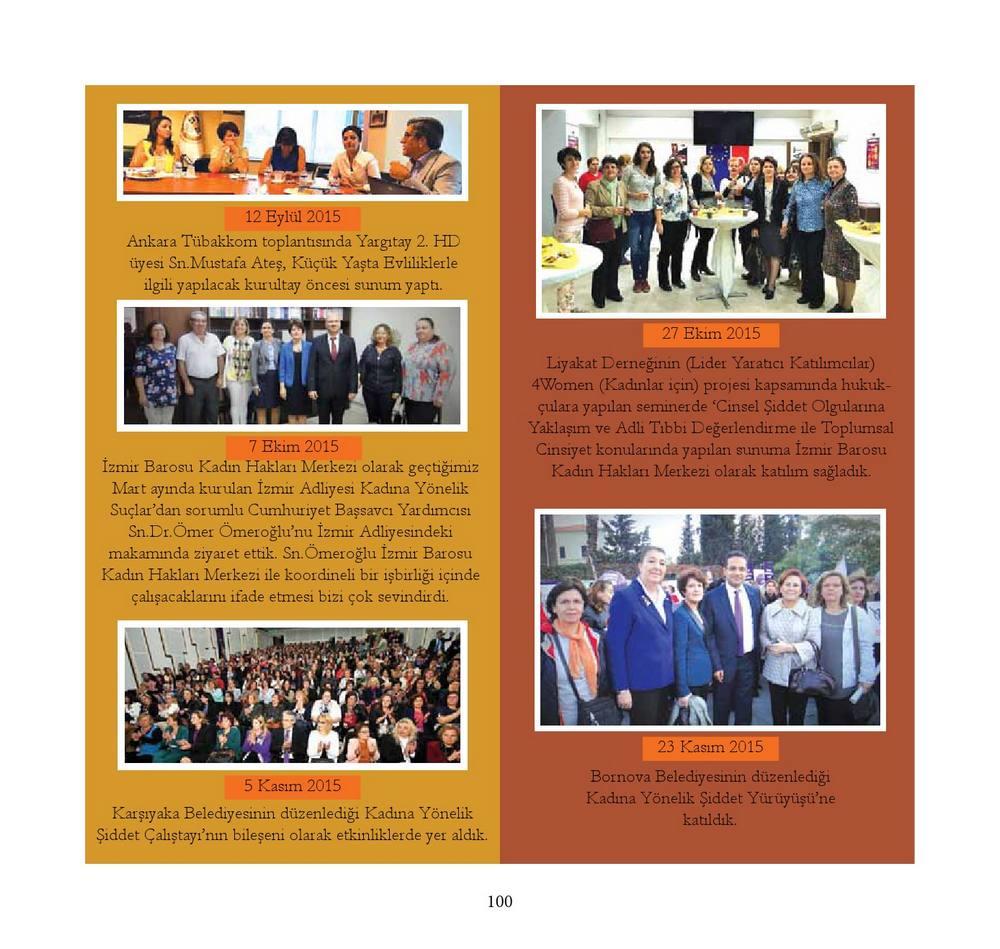 12 Eylül 2015

Ankara Tübakkom toplantısında Yargıtay 2. HD üyesi Sn.Mustafa Ateş, Küçük Yaşta Evliliklerle ilgili yapılacak kurultay öncesi sunum yaptı.

7 Ekim 2015

İzmir Barosu Kadın Hakları Merkezi olarak geçtiğimiz Mart ayında kurulan İzmir Adliyesi Kadına Yönelik Suçlar'dan sorumlu Cumhuriyet Başsavcı Yardımcısı Sn.Dr.Ömer Ömeroğlu'nu İzmir Adliyesindeki makamında ziyaret ettik. Sn.Ömeroğlu İzmir Barosu Kadın Hakları Merkezi ile koordineli bir işbirliği içinde çalışacaklarını ifade etmesi bizi çok sevindirdi.

5 Kasım 2015

Karşıyaka Belediyesinin düzenlediği Kadına Yönelik Şiddet Çalıştayı'nın bileşeni olarak etkinliklerde yer aldık.

27 Ekim 2015

Liyakat Derneğinin (Lider Yaratıcı Katılımcılar) 4Women (Kadınlar için) projesi kapsamında hukukçulara yapılan seminerde 'Cinsel Şiddet Olgularına Yaklaşım ve Adli Tıbbi Değerlendirme ile Toplumsal Cinsiyet konularında yapılan sunuma İzmir Barosu Kadın Hakları Merkezi olarak katılım sağladık.

23 Kasım 2015

Bornova Belediyesinin düzenlediği Kadına Yönelik Şiddet Yürüyüşü'ne katıldık.

100